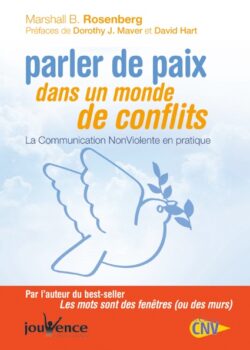 Marshall B. Rosenberg
Préfaces de Dorothy J. Maver et David Hart

parler de paix
dans un monde
de conflits

La Communication NonViolente en pratique

Par l'auteur du best-seller
Les mots sont des fenêtres (ou des murs)

jouvence

CNV